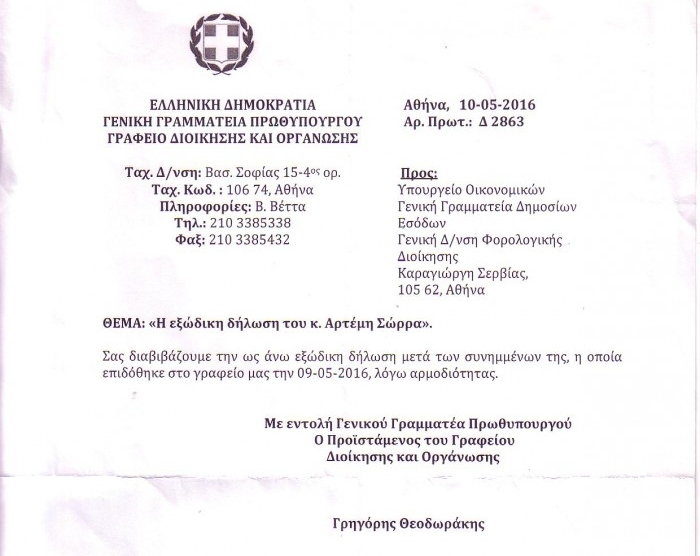 ΕΛΛΗΝΙΚΗ ΔΗΜΟΚΡΑΤΙΑ
ΓΕΝΙΚΗ ΓΡΑΜΜΑΤΕΙΑ ΠΡΩΘΥΠΟΥΡΓΟΥ
ΓΡΑΦΕΙΟ ΔΙΟΙΚΗΣΗΣ ΚΑΙ ΟΡΓΑΝΩΣΗΣ

Ταχ. Δ/νση: Βασ. Σοφίας 15-4ος ορ.
Ταχ. Κωδ. : 106 74, Αθήνα
Πληροφορίες: Β. Βέττα
Τηλ.: 210 3385338
Φαξ: 210 3385432

Αθήνα, 10-05-2016
Αρ. Πρωτ.: Δ 2863

Προς:
Υπουργείο Οικονομικών
Γενική Γραμματεία Δημοσίων Εσόδων
Γενική Δ/νση Φορολογικής Διοίκησης
Καραγιώργη Σερβίας,
105 62, Αθήνα

ΘΕΜΑ: «Η εξώδικη δήλωση του κ. Αρτέμη Σώρρα».

Σας διαβιβάζουμε την ως άνω εξώδικη δήλωση μετά των συνημμένων της, η οποία επιδόθηκε στο γραφείο μας την 09-05-2016, λόγω αρμοδιότητας.

Με εντολή Γενικού Γραμματέα Πρωθυπουργού
Ο Προϊστάμενος του Γραφείου
Διοίκησης και Οργάνωσης

Γρηγόρης Θεοδωράκης